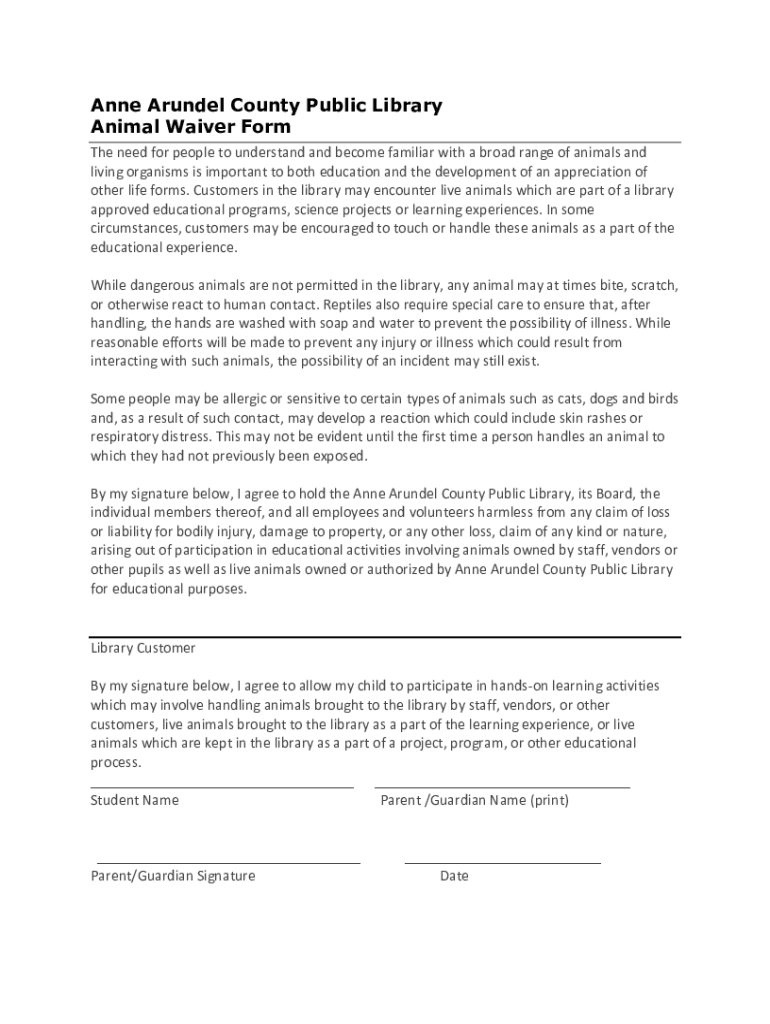 Anne Arundel County Public Library
Animal Waiver Form

The need for people to understand and become familiar with a broad range of animals and living organisms is important to both education and the development of an appreciation of other life forms. Customers in the library may encounter live animals which are part of a library approved educational programs, science projects or learning experiences. In some circumstances, customers may be encouraged to touch or handle these animals as a part of the educational experience.

While dangerous animals are not permitted in the library, any animal may at times bite, scratch, or otherwise react to human contact. Reptiles also require special care to ensure that, after handling, the hands are washed with soap and water to prevent the possibility of illness. While reasonable efforts will be made to prevent any injury or illness which could result from interacting with such animals, the possibility of an incident may still exist.

Some people may be allergic or sensitive to certain types of animals such as cats, dogs and birds and, as a result of such contact, may develop a reaction which could include skin rashes or respiratory distress. This may not be evident until the first time a person handles an animal to which they had not previously been exposed.

By my signature below, I agree to hold the Anne Arundel County Public Library, its Board, the individual members thereof, and all employees and volunteers harmless from any claim of loss or liability for bodily injury, damage to property, or any other loss, claim of any kind or nature, arising out of participation in educational activities involving animals owned by staff, vendors or other pupils as well as live animals owned or authorized by Anne Arundel County Public Library for educational purposes.

Library Customer

By my signature below, I agree to allow my child to participate in hands-on learning activities which may involve handling animals brought to the library by staff, vendors, or other customers, live animals brought to the library as a part of the learning experience, or live animals which are kept in the library as a part of a project, program, or other educational process.

Student Name

Parent /Guardian Name (print)

Parent/Guardian Signature

Date